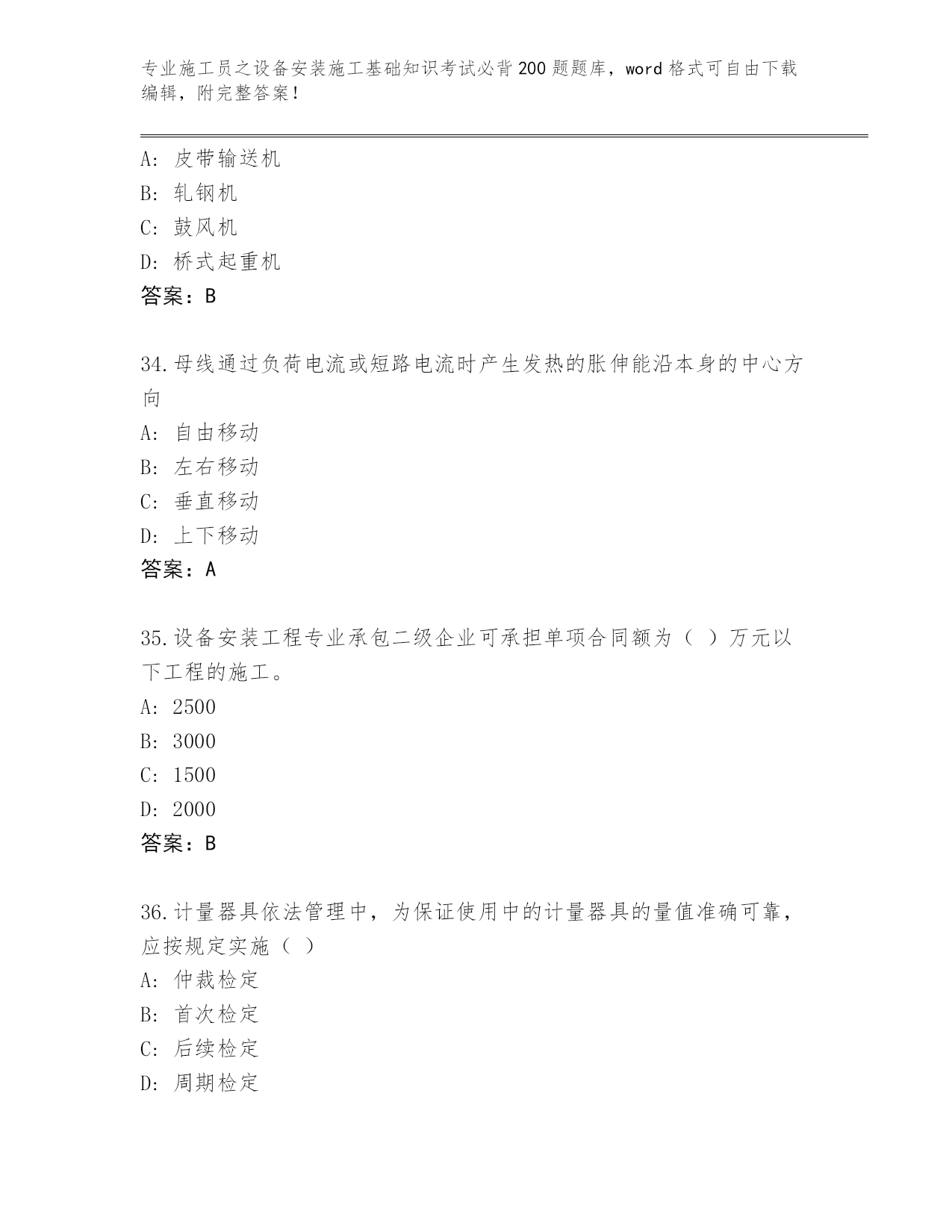 专业施工员之设备安装施工基础知识考试必背200题题库，word格式可自由下载编辑，附完整答案！

A：皮带输送机
B：轧钢机
C：鼓风机
D：桥式起重机
答案：B

34.母线通过负荷电流或短路电流时产生发热的胀伸能沿本身的中心方向
A：自由移动
B：左右移动
C：垂直移动
D：上下移动
答案：A

35.设备安装工程专业承包二级企业可承担单项合同额为（ ）万元以下工程的施工。
A：2500
B：3000
C：1500
D：2000
答案：B

36.计量器具依法管理中，为保证使用中的计量器具的量值准确可靠，应按规定实施（ ）
A：仲裁检定
B：首次检定
C：后续检定
D：周期检定